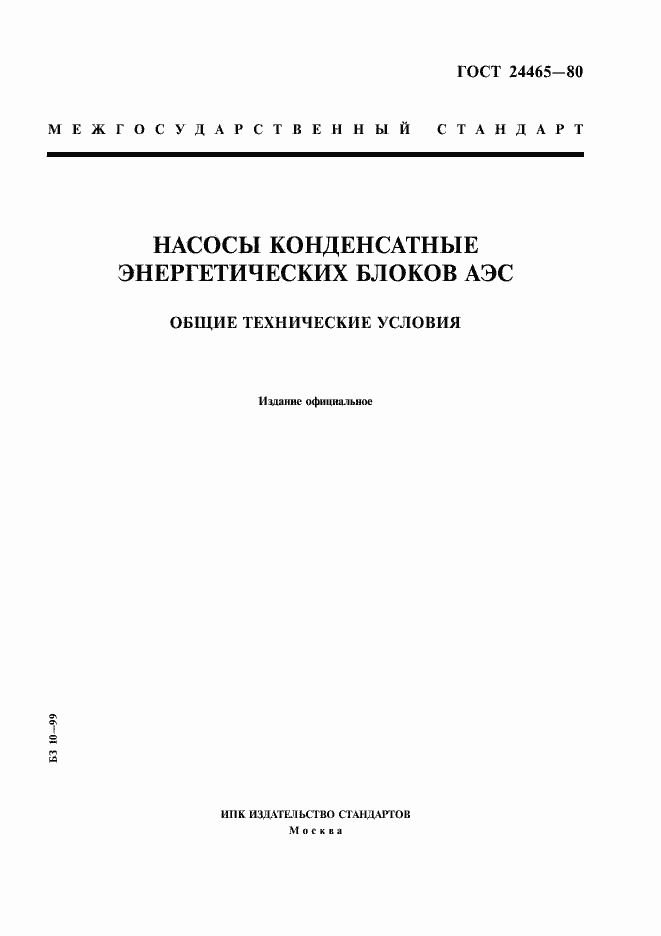 ГОСТ 24465—80

МЕЖГОСУДАРСТВЕННЫЙ СТАНДАРТ

НАСОСЫ КОНДЕНСАТНЫЕ ЭНЕРГЕТИЧЕСКИХ БЛОКОВ АЭС

ОБЩИЕ ТЕХНИЧЕСКИЕ УСЛОВИЯ

Издание официальное

БЗ 10—99

ИПК ИЗДАТЕЛЬСТВО СТАНДАРТОВ
Москва